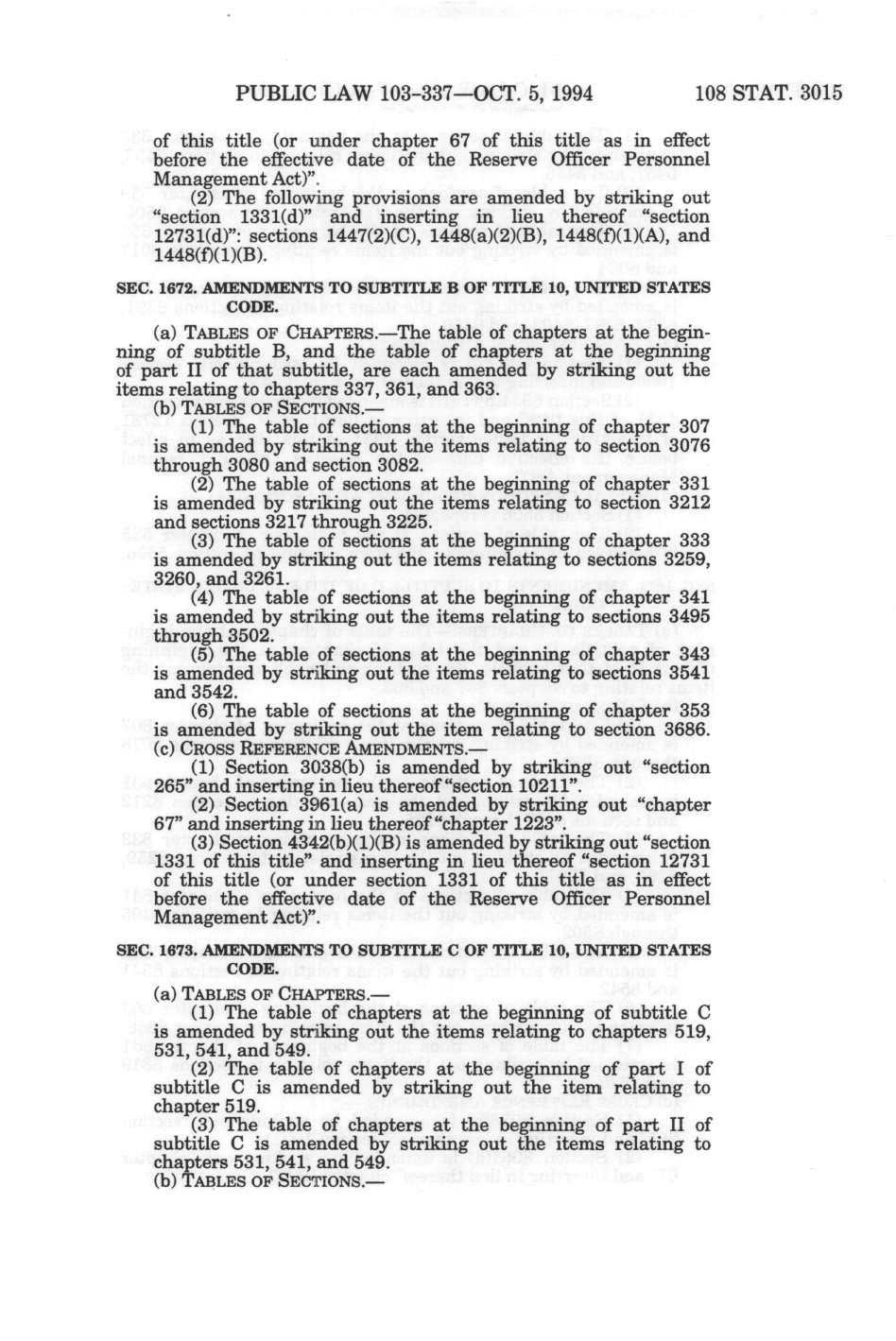 PUBLIC LAW 103-337—OCT. 5, 1994 108 STAT. 3015

of this title (or under chapter 67 of this title as in effect before the effective date of the Reserve Officer Personnel Management Act)".

(2) The following provisions are amended by striking out "section 1331(d)" and inserting in lieu thereof "section 12731(d)": sections 1447(2)(C), 1448(a)(2)(B), 1448(f)(1)(A), and 1448(f)(1)(B).

SEC. 1672. AMENDMENTS TO SUBTITLE B OF TITLE 10, UNITED STATES CODE.

(a) TABLES OF CHAPTERS.—The table of chapters at the beginning of subtitle B, and the table of chapters at the beginning of part II of that subtitle, are each amended by striking out the items relating to chapters 337, 361, and 363.

(b) TABLES OF SECTIONS.—

(1) The table of sections at the beginning of chapter 307 is amended by striking out the items relating to section 3076 through 3080 and section 3082.

(2) The table of sections at the beginning of chapter 331 is amended by striking out the items relating to section 3212 and sections 3217 through 3225.

(3) The table of sections at the beginning of chapter 333 is amended by striking out the items relating to sections 3259, 3260, and 3261.

(4) The table of sections at the beginning of chapter 341 is amended by striking out the items relating to sections 3495 through 3502.

(5) The table of sections at the beginning of chapter 343 is amended by striking out the items relating to sections 3541 and 3542.

(6) The table of sections at the beginning of chapter 353 is amended by striking out the item relating to section 3686.

(c) CROSS REFERENCE AMENDMENTS.—

(1) Section 3038(b) is amended by striking out "section 265" and inserting in lieu thereof "section 10211".

(2) Section 3961(a) is amended by striking out "chapter 67" and inserting in lieu thereof "chapter 1223".

(3) Section 4342(b)(1)(B) is amended by striking out "section 1331 of this title" and inserting in lieu thereof "section 12731 of this title (or under section 1331 of this title as in effect before the effective date of the Reserve Officer Personnel Management Act)".

SEC. 1673. AMENDMENTS TO SUBTITLE C OF TITLE 10, UNITED STATES CODE.

(a) TABLES OF CHAPTERS.—

(1) The table of chapters at the beginning of subtitle C is amended by striking out the items relating to chapters 519, 531, 541, and 549.

(2) The table of chapters at the beginning of part I of subtitle C is amended by striking out the item relating to chapter 519.

(3) The table of chapters at the beginning of part II of subtitle C is amended by striking out the items relating to chapters 531, 541, and 549.

(b) TABLES OF SECTIONS.—